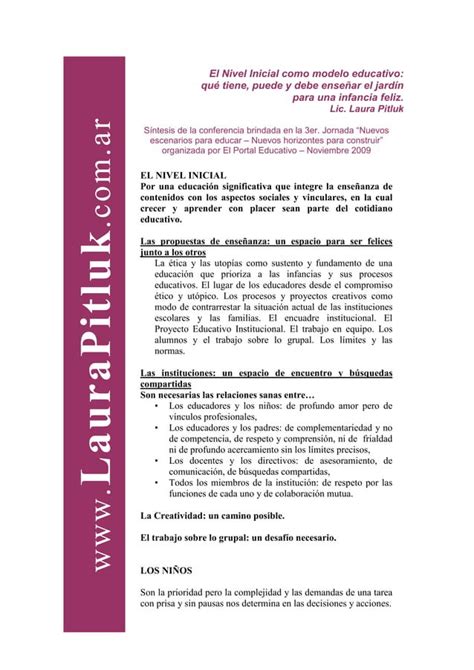 www.LauraPitluk.com.ar

El Nivel Inicial como modelo educativo: qué tiene, puede y debe enseñar el jardín para una infancia feliz.
Lic. Laura Pitluk

Síntesis de la conferencia brindada en la 3er. Jornada "Nuevos escenarios para educar – Nuevos horizontes para construir" organizada por El Portal Educativo – Noviembre 2009

EL NIVEL INICIAL
Por una educación significativa que integre la enseñanza de contenidos con los aspectos sociales y vinculares, en la cual crecer y aprender con placer sean parte del cotidiano educativo.

Las propuestas de enseñanza: un espacio para ser felices junto a los otros
La ética y las utopías como sustento y fundamento de una educación que prioriza a las infancias y sus procesos educativos. El lugar de los educadores desde el compromiso ético y utópico. Los procesos y proyectos creativos como modo de contrarrestar la situación actual de las instituciones escolares y las familias. El encuadre institucional. El Proyecto Educativo Institucional. El trabajo en equipo. Los alumnos y el trabajo sobre lo grupal. Los límites y las normas.

Las instituciones: un espacio de encuentro y búsquedas compartidas
Son necesarias las relaciones sanas entre…
• Los educadores y los niños: de profundo amor pero de vínculos profesionales,
• Los educadores y los padres: de complementariedad y no de competencia, de respeto y comprensión, ni de frialdad ni de profundo acercamiento sin los límites precisos,
• Los docentes y los directivos: de asesoramiento, de comunicación, de búsquedas compartidas,
• Todos los miembros de la institución: de respeto por las funciones de cada uno y de colaboración mutua.

La Creatividad: un camino posible.

El trabajo sobre lo grupal: un desafío necesario.

LOS NIÑOS

Son la prioridad pero la complejidad y las demandas de una tarea con prisa y sin pausas nos determina en las decisiones y acciones.